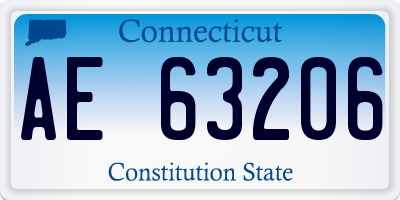 Connecticut

AE 63206

Constitution State